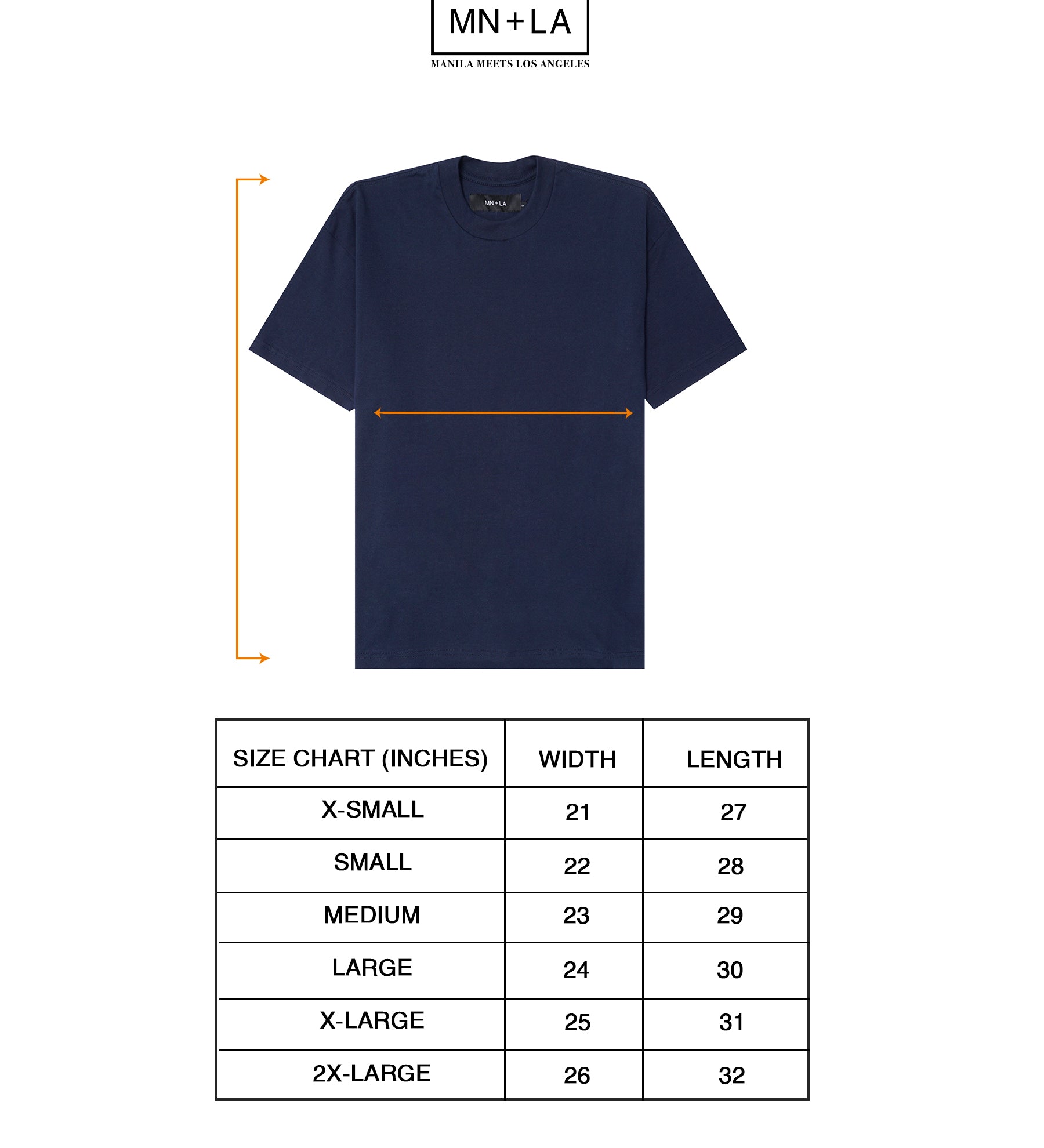 MN+LA

MANILA MEETS LOS ANGELES

MN+LA

| SIZE CHART (INCHES) | WIDTH | LENGTH |
|---|---|---|
| X-SMALL | 21 | 27 |
| SMALL | 22 | 28 |
| MEDIUM | 23 | 29 |
| LARGE | 24 | 30 |
| X-LARGE | 25 | 31 |
| 2X-LARGE | 26 | 32 |